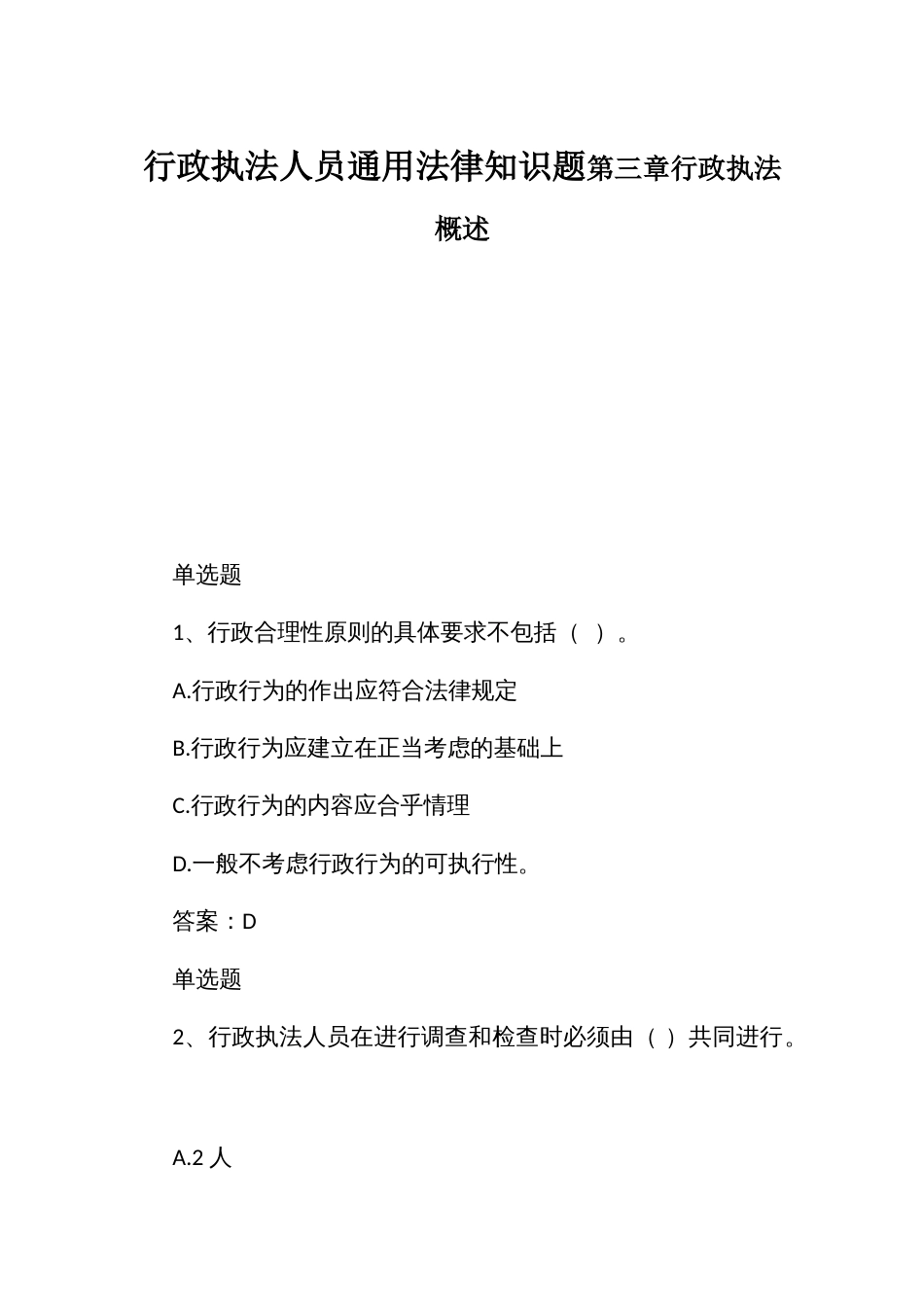 行政执法人员通用法律知识题第三章行政执法概述

单选题

1、行政合理性原则的具体要求不包括（ ）。

A.行政行为的作出应符合法律规定

B.行政行为应建立在正当考虑的基础上

C.行政行为的内容应合乎情理

D.一般不考虑行政行为的可执行性。

答案：D

单选题

2、行政执法人员在进行调查和检查时必须由（ ）共同进行。

A.2 人